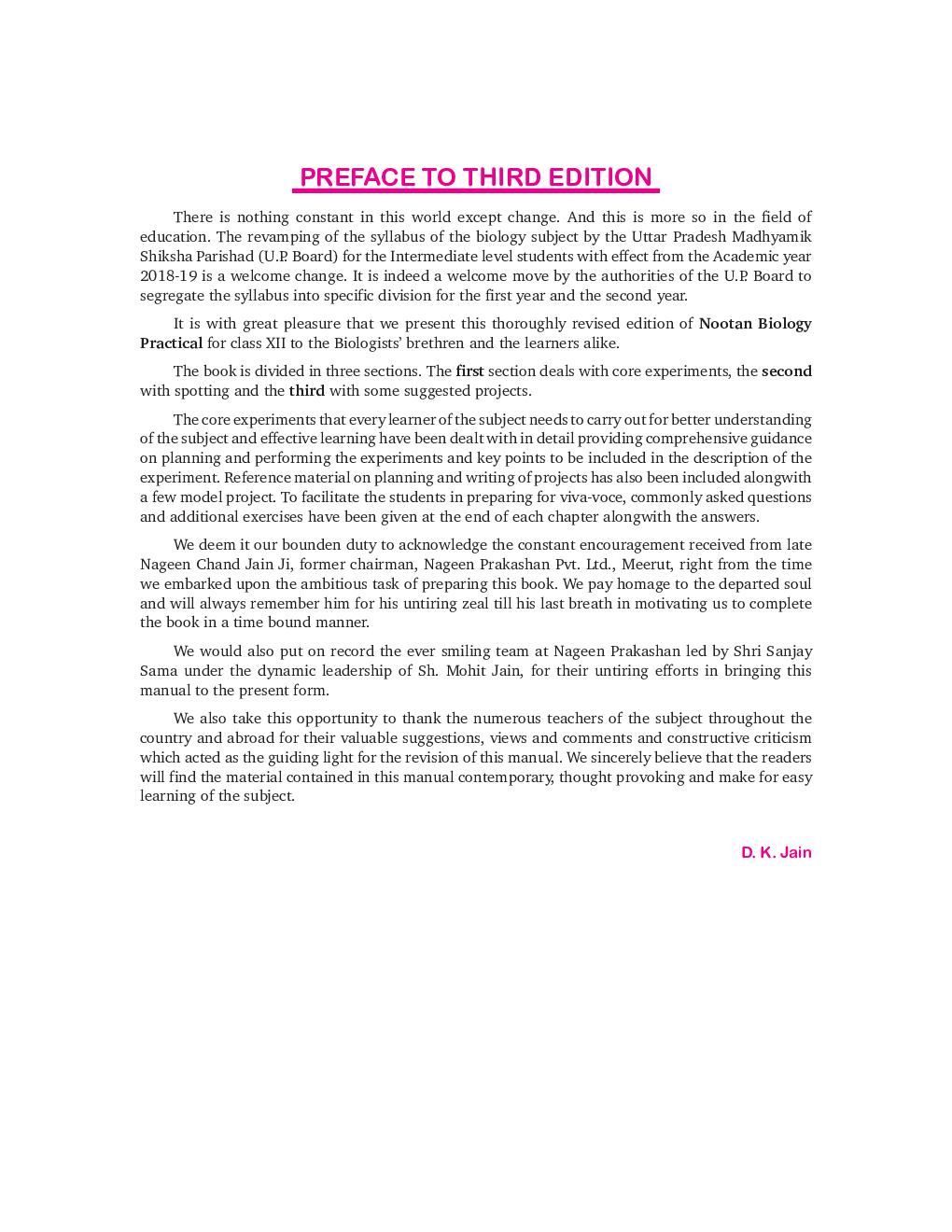 PREFACE TO THIRD EDITION

There is nothing constant in this world except change. And this is more so in the field of education. The revamping of the syllabus of the biology subject by the Uttar Pradesh Madhyamik Shiksha Parishad (U.P. Board) for the Intermediate level students with effect from the Academic year 2018-19 is a welcome change. It is indeed a welcome move by the authorities of the U.P. Board to segregate the syllabus into specific division for the first year and the second year.

It is with great pleasure that we present this thoroughly revised edition of Nootan Biology Practical for class XII to the Biologists' brethren and the learners alike.

The book is divided in three sections. The first section deals with core experiments, the second with spotting and the third with some suggested projects.

The core experiments that every learner of the subject needs to carry out for better understanding of the subject and effective learning have been dealt with in detail providing comprehensive guidance on planning and performing the experiments and key points to be included in the description of the experiment. Reference material on planning and writing of projects has also been included alongwith a few model project. To facilitate the students in preparing for viva-voce, commonly asked questions and additional exercises have been given at the end of each chapter alongwith the answers.

We deem it our bounden duty to acknowledge the constant encouragement received from late Nageen Chand Jain Ji, former chairman, Nageen Prakashan Pvt. Ltd., Meerut, right from the time we embarked upon the ambitious task of preparing this book. We pay homage to the departed soul and will always remember him for his untiring zeal till his last breath in motivating us to complete the book in a time bound manner.

We would also put on record the ever smiling team at Nageen Prakashan led by Shri Sanjay Sama under the dynamic leadership of Sh. Mohit Jain, for their untiring efforts in bringing this manual to the present form.

We also take this opportunity to thank the numerous teachers of the subject throughout the country and abroad for their valuable suggestions, views and comments and constructive criticism which acted as the guiding light for the revision of this manual. We sincerely believe that the readers will find the material contained in this manual contemporary, thought provoking and make for easy learning of the subject.

D. K. Jain